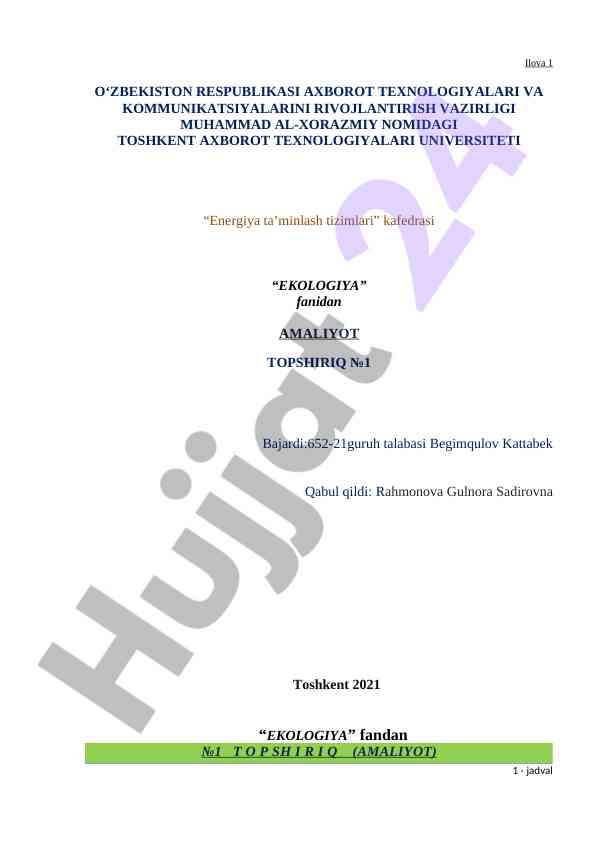 Ilova 1

O'ZBEKISTON RESPUBLIKASI AXBOROT TEXNOLOGIYALARI VA KOMMUNIKATSIYALARINI RIVOJLANTIRISH VAZIRLIGI MUHAMMAD AL-XORAZMIY NOMIDAGI TOSHKENT AXBOROT TEXNOLOGIYALARI UNIVERSITETI

"Energiya ta'minlash tizimlari" kafedrasi

"EKOLOGIYA"
fanidan

AMALIYOT

TOPSHIRIQ №1

Bajardi:652-21guruh talabasi Begimqulov Kattabek

Qabul qildi: Rahmonova Gulnora Sadirovna

Toshkent 2021

"EKOLOGIYA" fandan

№1 T O P SH I R I Q (AMALIYOT)

1 - jadval

Hujjat 24